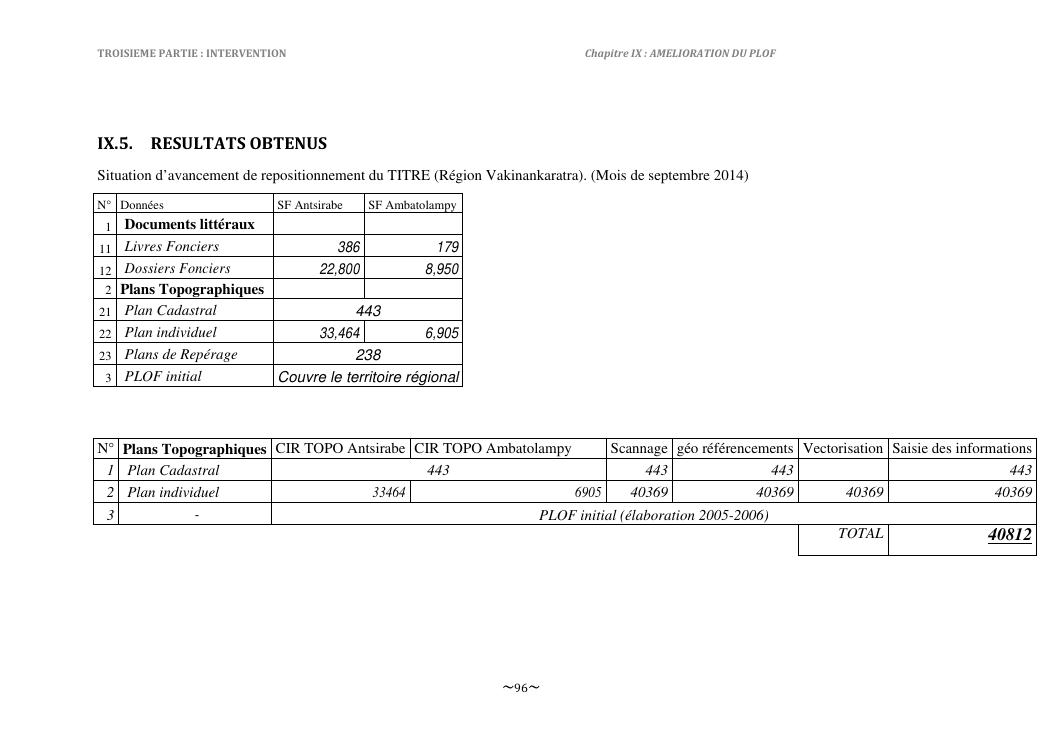 TROISIEME PARTIE : INTERVENTION

Chapitre IX : AMELIORATION DU PLOF

IX.5. RESULTATS OBTENUS

Situation d'avancement de repositionnement du TITRE (Région Vakinankaratra). (Mois de septembre 2014)

| N° | Données | SF Antsirabe | SF Ambatolampy |
|---|---|---|---|
| 1 | Documents littéraux | | |
| 11 | Livres Fonciers | 386 | 179 |
| 12 | Dossiers Fonciers | 22,800 | 8,950 |
| 2 | Plans Topographiques | | |
| 21 | Plan Cadastral | 443 | |
| 22 | Plan individuel | 33,464 | 6,905 |
| 23 | Plans de Repérage | 238 | |
| 3 | PLOF initial | Couvre le territoire régional | |

| N° | Plans Topographiques | CIR TOPO Antsirabe | CIR TOPO Ambatolampy | Scannage | géo référencements | Vectorisation | Saisie des informations |
|---|---|---|---|---|---|---|---|
| 1 | Plan Cadastral | 443 | | 443 | 443 | | 443 |
| 2 | Plan individuel | 33464 | 6905 | 40369 | 40369 | 40369 | 40369 |
| 3 | - | PLOF initial (élaboration 2005-2006) | | | | | |
| | | | | | | TOTAL | 40812 |

~96~